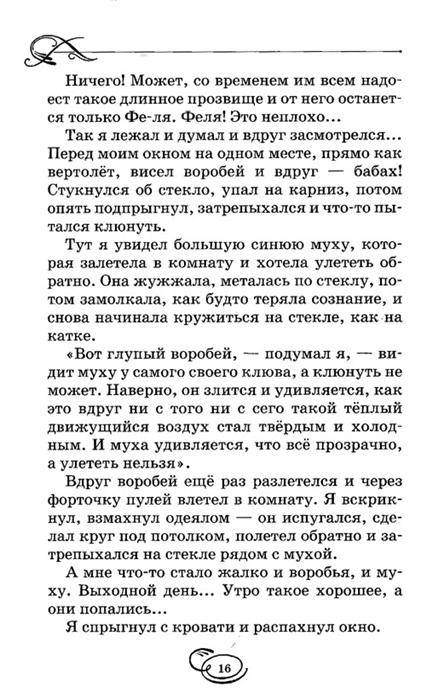 Ничего! Может, со временем им всем надоест такое длинное прозвище и от него останется только Фе-ля. Феля! Это неплохо...

Так я лежал и думал и вдруг засмотрелся... Перед моим окном на одном месте, прямо как вертолёт, висел воробей и вдруг — бабах! Стукнулся об стекло, упал на карниз, потом опять подпрыгнул, затрепыхался и что-то пытался клюнуть.

Тут я увидел большую синюю муху, которая залетела в комнату и хотела улететь обратно. Она жужжала, металась по стеклу, потом замолкала, как будто теряла сознание, и снова начинала кружиться на стекле, как на катке.

«Вот глупый воробей, — подумал я, — видит муху у самого своего клюва, а клюнуть не может. Наверно, он злится и удивляется, как это вдруг ни с того ни с сего такой тёплый движущийся воздух стал твёрдым и холодным. И муха удивляется, что всё прозрачно, а улететь нельзя».

Вдруг воробей ещё раз разлетелся и через форточку пулей влетел в комнату. Я вскрикнул, взмахнул одеялом — он испугался, сделал круг под потолком, полетел обратно и затрепыхался на стекле рядом с мухой.

А мне что-то стало жалко и воробья, и муху. Выходной день... Утро такое хорошее, а они попались...

Я спрыгнул с кровати и распахнул окно.

16